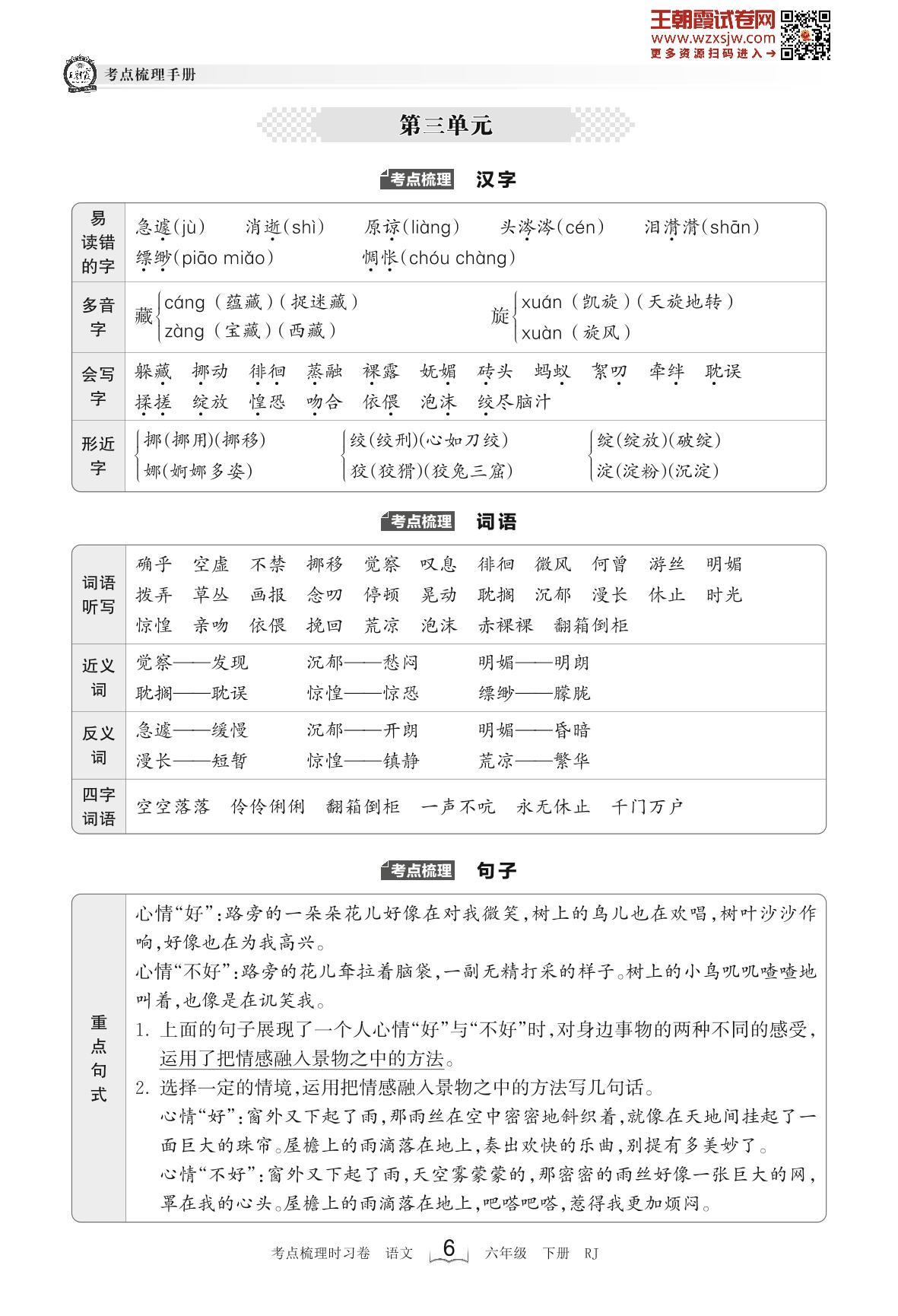 王朝霞试卷网
www.wzxsjw.com
更多资源扫码进入→

考点梳理手册

第三单元

考点梳理 汉字

| 易读错的字 | 急遽(jù) 消逝(shì) 原谅(liàng) 头涔涔(cén) 泪潸潸(shān) 缥缈(piāo miǎo) 惆怅(chóu chàng) |
|---|---|
| 多音字 | 藏 cáng(蕴藏)(捉迷藏) zàng(宝藏)(西藏) 旋 xuán(凯旋)(天旋地转) xuàn(旋风) |
| 会写字 | 躲藏 挪动 徘徊 蒸融 裸露 妩媚 砖头 蚂蚁 絮叨 牵绊 耽误 揉搓 绽放 惶恐 吻合 依偎 泡沫 绞尽脑汁 |
| 形近字 | 挪(挪用)(挪移) 娜(婀娜多姿) 绞(绞刑)(心如刀绞) 狡(狡猾)(狡兔三窟) 绽(绽放)(破绽) 淀(淀粉)(沉淀) |

考点梳理 词语

| 词语听写 | 确乎 空虚 不禁 挪移 觉察 叹息 徘徊 微风 何曾 游丝 明媚 拨弄 草丛 画报 念叨 停顿 晃动 耽搁 沉郁 漫长 休止 时光 惊惶 亲吻 依偎 挽回 荒凉 泡沫 赤裸裸 翻箱倒柜 |
|---|---|
| 近义词 | 觉察——发现 沉郁——愁闷 明媚——明朗 耽搁——耽误 惊惶——惊恐 缥缈——朦胧 |
| 反义词 | 急遽——缓慢 沉郁——开朗 明媚——昏暗 漫长——短暂 惊惶——镇静 荒凉——繁华 |
| 四字词语 | 空空落落 伶伶俐俐 翻箱倒柜 一声不吭 永无休止 千门万户 |

考点梳理 句子

重点句式

心情“好”:路旁的一朵朵花儿好像在对我微笑,树上的鸟儿也在欢唱,树叶沙沙作响,好像也在为我高兴。
心情“不好”:路旁的花儿耷拉着脑袋,一副无精打采的样子。树上的小鸟叽叽喳喳地叫着,也像是在讥笑我。
1. 上面的句子展现了一个人心情“好”与“不好”时,对身边事物的两种不同的感受,运用了把情感融入景物之中的方法。
2. 选择一定的情境,运用把情感融入景物之中的方法写几句话。
心情“好”:窗外又下起了雨,那雨丝在空中密密地斜织着,就像在天地间挂起了一面巨大的珠帘。屋檐上的雨滴落在地上,奏出欢快的乐曲,别提有多美妙了。
心情“不好”:窗外又下起了雨,天空雾蒙蒙的,那密密的雨丝好像一张巨大的网,罩在我的心头。屋檐上的雨滴落在地上,吧嗒吧嗒,惹得我更加烦闷。

考点梳理时习卷 语文 6 六年级 下册 RJ